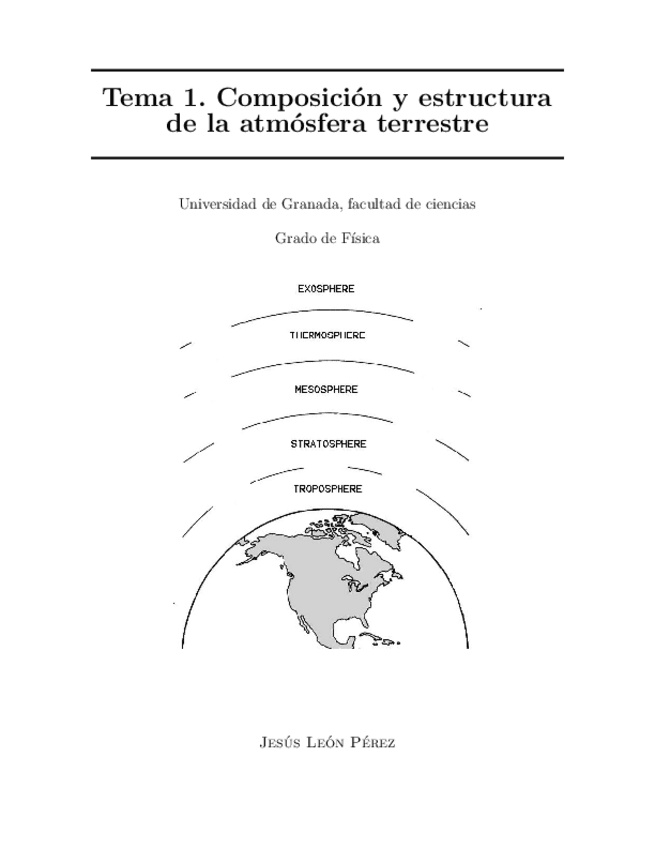 Tema 1. Composición y estructura de la atmósfera terrestre

Universidad de Granada, facultad de ciencias

Grado de Física

EXOSPHERE

THERMOSPHERE

MESOSPHERE

STRATOSPHERE

TROPOSPHERE

Jesús León Pérez